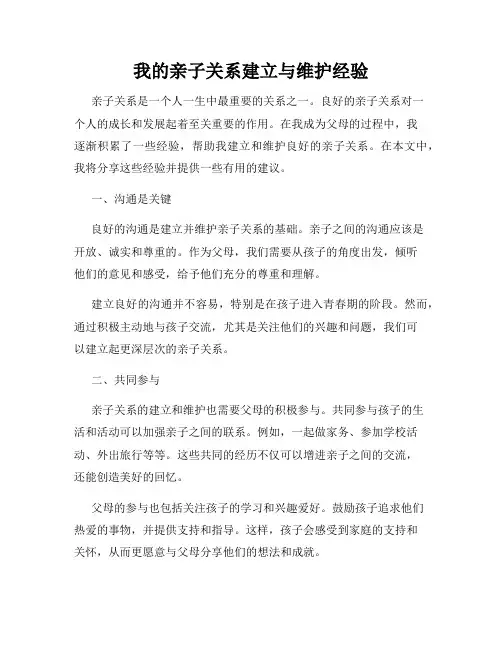 我的亲子关系建立与维护经验

亲子关系是一个人一生中最重要的关系之一。良好的亲子关系对一个人的成长和发展起着至关重要的作用。在我成为父母的过程中，我逐渐积累了一些经验，帮助我建立和维护良好的亲子关系。在本文中，我将分享这些经验并提供一些有用的建议。

一、沟通是关键

良好的沟通是建立并维护亲子关系的基础。亲子之间的沟通应该是开放、诚实和尊重的。作为父母，我们需要从孩子的角度出发，倾听他们的意见和感受，给予他们充分的尊重和理解。

建立良好的沟通并不容易，特别是在孩子进入青春期的阶段。然而，通过积极主动地与孩子交流，尤其是关注他们的兴趣和问题，我们可以建立起更深层次的亲子关系。

二、共同参与

亲子关系的建立和维护也需要父母的积极参与。共同参与孩子的生活和活动可以加强亲子之间的联系。例如，一起做家务、参加学校活动、外出旅行等等。这些共同的经历不仅可以增进亲子之间的交流，还能创造美好的回忆。

父母的参与也包括关注孩子的学习和兴趣爱好。鼓励孩子追求他们热爱的事物，并提供支持和指导。这样，孩子会感受到家庭的支持和关怀，从而更愿意与父母分享他们的想法和成就。